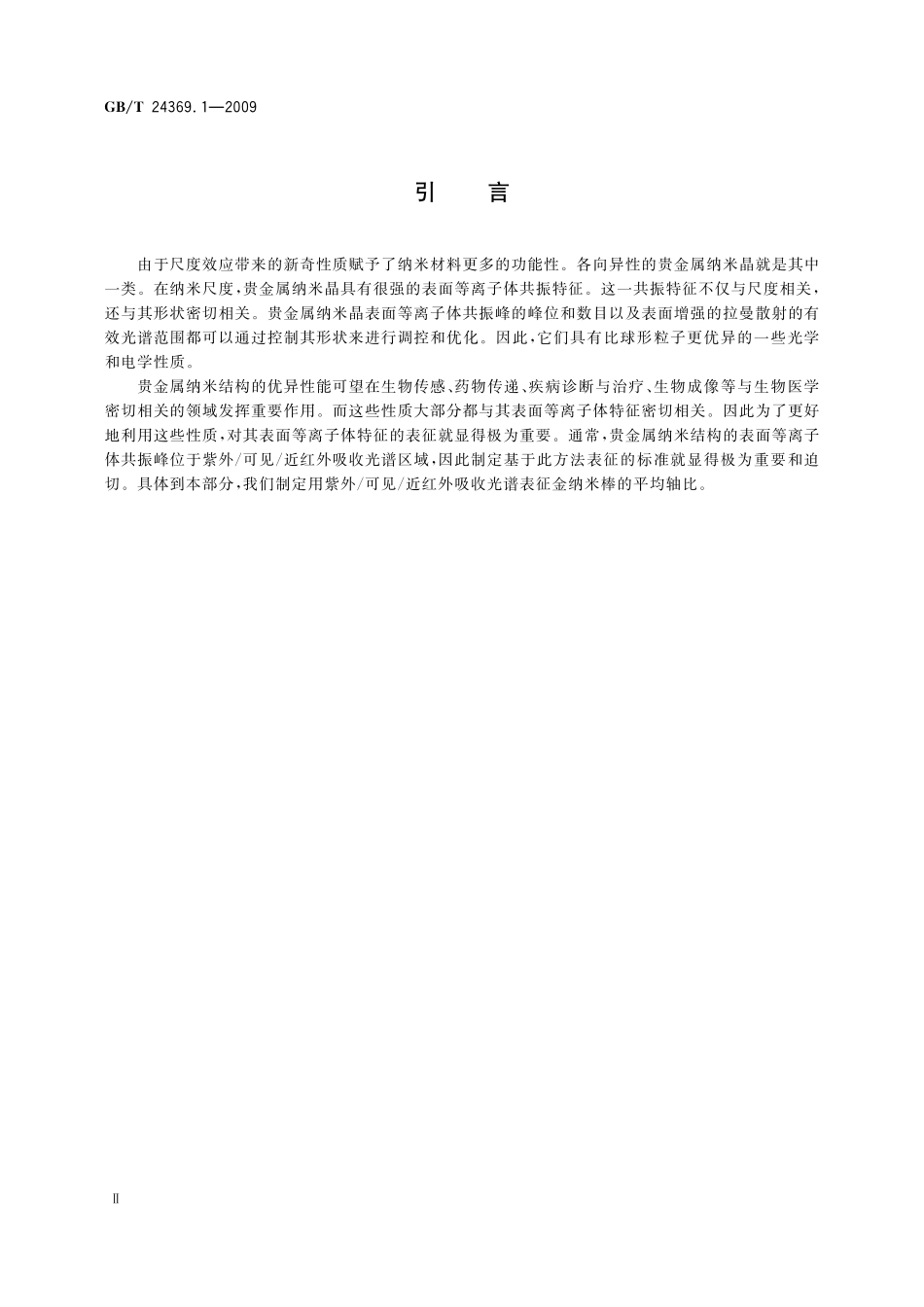 GB/T 24369.1—2009

引　言

由于尺度效应带来的新奇性质赋予了纳米材料更多的功能性。各向异性的贵金属纳米晶就是其中一类。在纳米尺度，贵金属纳米晶具有很强的表面等离子体共振特征。这一共振特征不仅与尺度相关，还与其形状密切相关。贵金属纳米晶表面等离子体共振峰的峰位和数目以及表面增强的拉曼散射的有效光谱范围都可以通过控制其形状来进行调控和优化。因此，它们具有比球形粒子更优异的一些光学和电学性质。

贵金属纳米结构的优异性能可望在生物传感、药物传递、疾病诊断与治疗、生物成像等与生物医学密切相关的领域发挥重要作用。而这些性质大部分都与其表面等离子体特征密切相关。因此为了更好地利用这些性质，对其表面等离子体特征的表征就显得极为重要。通常，贵金属纳米结构的表面等离子体共振峰位于紫外/可见/近红外吸收光谱区域，因此制定基于此方法表征的标准就显得极为重要和迫切。具体到本部分，我们制定用紫外/可见/近红外吸收光谱表征金纳米棒的平均轴比。

Ⅱ